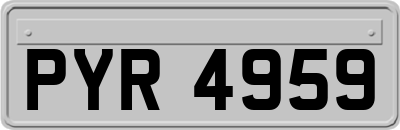 PYR 4959